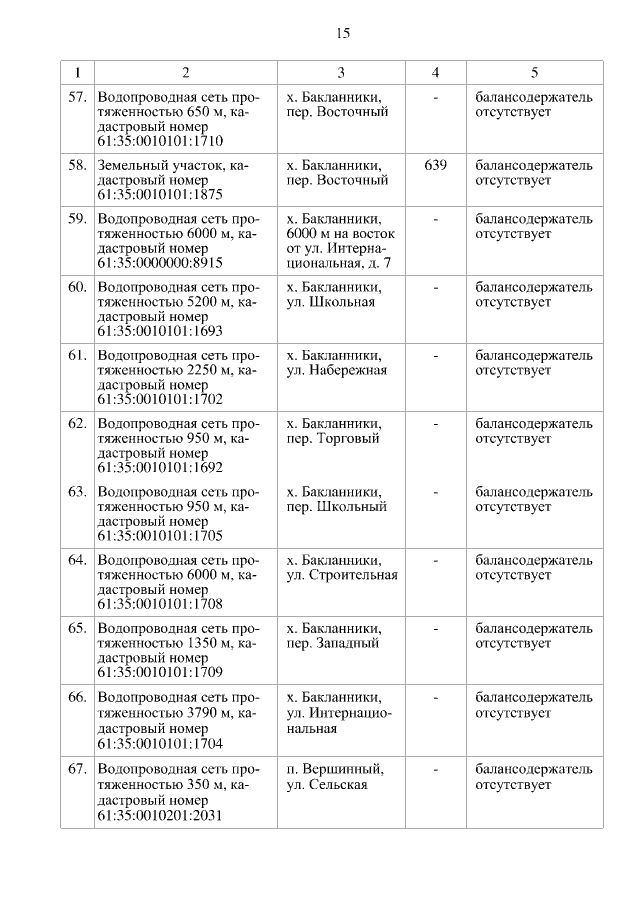 15

| 1 | 2 | 3 | 4 | 5 |
|---|---|---|---|---|
| 57. | Водопроводная сеть протяженностью 650 м, кадастровый номер 61:35:0010101:1710 | х. Бакланники, пер. Восточный | - | балансодержатель отсутствует |
| 58. | Земельный участок, кадастровый номер 61:35:0010101:1875 | х. Бакланники, пер. Восточный | 639 | балансодержатель отсутствует |
| 59. | Водопроводная сеть протяженностью 6000 м, кадастровый номер 61:35:0000000:8915 | х. Бакланники, 6000 м на восток от ул. Интернациональная, д. 7 | - | балансодержатель отсутствует |
| 60. | Водопроводная сеть протяженностью 5200 м, кадастровый номер 61:35:0010101:1693 | х. Бакланники, ул. Школьная | - | балансодержатель отсутствует |
| 61. | Водопроводная сеть протяженностью 2250 м, кадастровый номер 61:35:0010101:1702 | х. Бакланники, ул. Набережная | - | балансодержатель отсутствует |
| 62. | Водопроводная сеть протяженностью 950 м, кадастровый номер 61:35:0010101:1692 | х. Бакланники, пер. Торговый | - | балансодержатель отсутствует |
| 63. | Водопроводная сеть протяженностью 950 м, кадастровый номер 61:35:0010101:1705 | х. Бакланники, пер. Школьный | - | балансодержатель отсутствует |
| 64. | Водопроводная сеть протяженностью 6000 м, кадастровый номер 61:35:0010101:1708 | х. Бакланники, ул. Строительная | - | балансодержатель отсутствует |
| 65. | Водопроводная сеть протяженностью 1350 м, кадастровый номер 61:35:0010101:1709 | х. Бакланники, пер. Западный | - | балансодержатель отсутствует |
| 66. | Водопроводная сеть протяженностью 3790 м, кадастровый номер 61:35:0010101:1704 | х. Бакланники, ул. Интернациональная | - | балансодержатель отсутствует |
| 67. | Водопроводная сеть протяженностью 350 м, кадастровый номер 61:35:0010201:2031 | п. Вершинный, ул. Сельская | - | балансодержатель отсутствует |